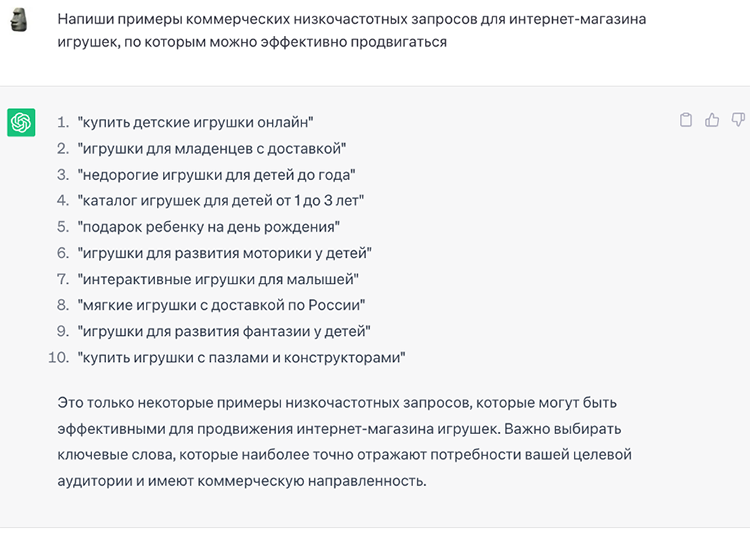 Напиши примеры коммерческих низкочастотных запросов для интернет-магазина игрушек, по которым можно эффективно продвигаться

1. "купить детские игрушки онлайн"
2. "игрушки для младенцев с доставкой"
3. "недорогие игрушки для детей до года"
4. "каталог игрушек для детей от 1 до 3 лет"
5. "подарок ребенку на день рождения"
6. "игрушки для развития моторики у детей"
7. "интерактивные игрушки для малышей"
8. "мягкие игрушки с доставкой по России"
9. "игрушки для развития фантазии у детей"
10. "купить игрушки с пазлами и конструкторами"

Это только некоторые примеры низкочастотных запросов, которые могут быть эффективными для продвижения интернет-магазина игрушек. Важно выбирать ключевые слова, которые наиболее точно отражают потребности вашей целевой аудитории и имеют коммерческую направленность.